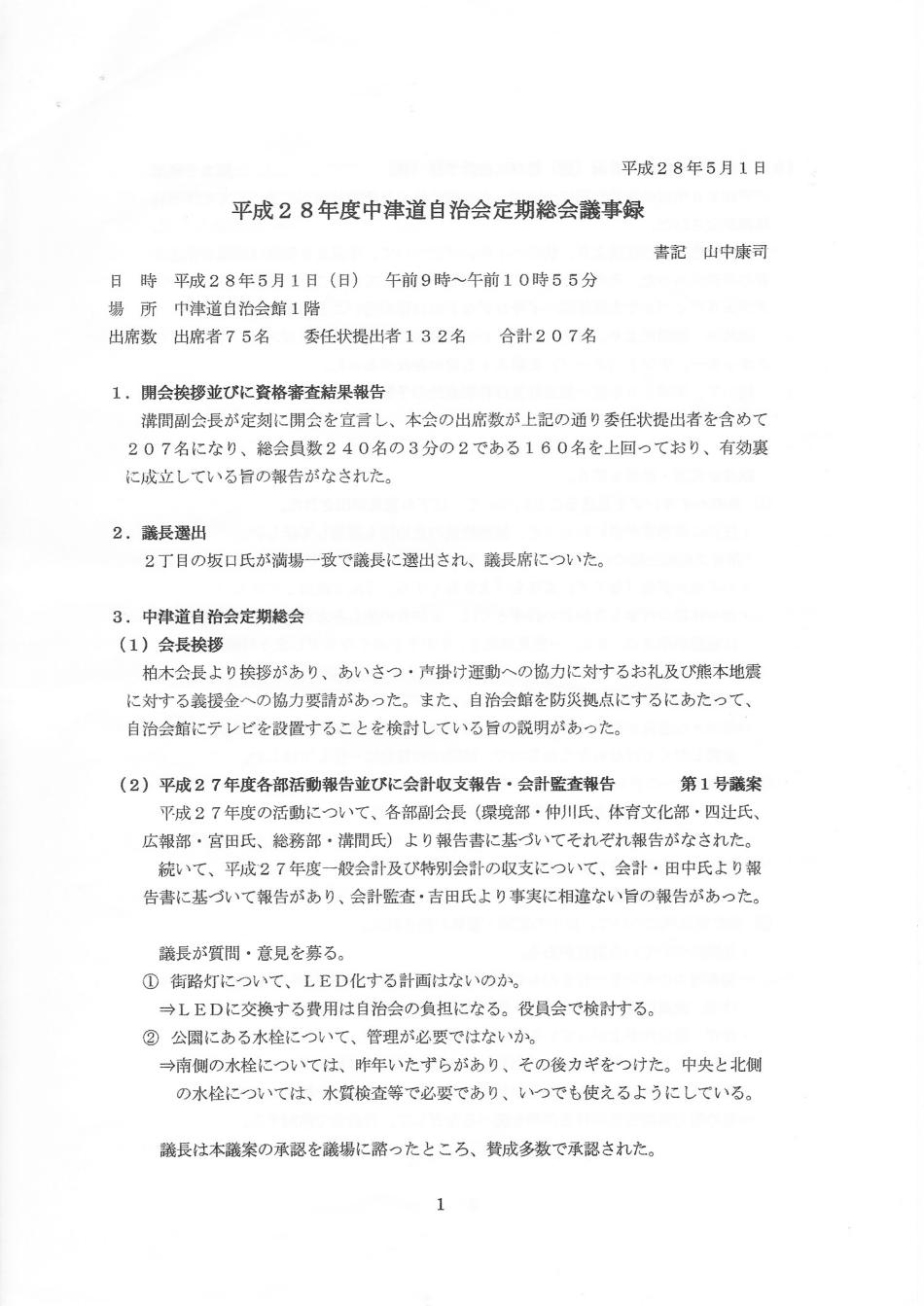 平成２８年５月１日

平成２８年度中津道自治会定期総会議事録

書記　山中康司

日　時　平成２８年５月１日（日）　午前９時～午前１０時５５分
場　所　中津道自治会館１階
出席数　出席者７５名　　委任状提出者１３２名　　合計２０７名

１．開会挨拶並びに資格審査結果報告
溝間副会長が定刻に開会を宣言し、本会の出席数が上記の通り委任状提出者を含めて２０７名になり、総会員数２４０名の３分の２である１６０名を上回っており、有効裏に成立している旨の報告がなされた。

２．議長選出
２丁目の坂口氏が満場一致で議長に選出され、議長席についた。

３．中津道自治会定期総会
（１）会長挨拶
柏木会長より挨拶があり、あいさつ・声掛け運動への協力に対するお礼及び熊本地震に対する義援金への協力要請があった。また、自治会館を防災拠点にするにあたって、自治会館にテレビを設置することを検討している旨の説明があった。

（２）平成２７年度各部活動報告並びに会計収支報告・会計監査報告　　第１号議案
平成２７年度の活動について、各部副会長（環境部・仲川氏、体育文化部・四辻氏、広報部・宮田氏、総務部・溝間氏）より報告書に基づいてそれぞれ報告がなされた。
続いて、平成２７年度一般会計及び特別会計の収支について、会計・田中氏より報告書に基づいて報告があり、会計監査・吉田氏より事実に相違ない旨の報告があった。

議長が質問・意見を募る。
①　街路灯について、ＬＥＤ化する計画はないのか。
⇒ＬＥＤに交換する費用は自治会の負担になる。役員会で検討する。
②　公園にある水栓について、管理が必要ではないか。
⇒南側の水栓については、昨年いたずらがあり、その後カギをつけた。中央と北側の水栓については、水質検査等で必要であり、いつでも使えるようにしている。

議長は本議案の承認を議場に諮ったところ、賛成多数で承認された。

1